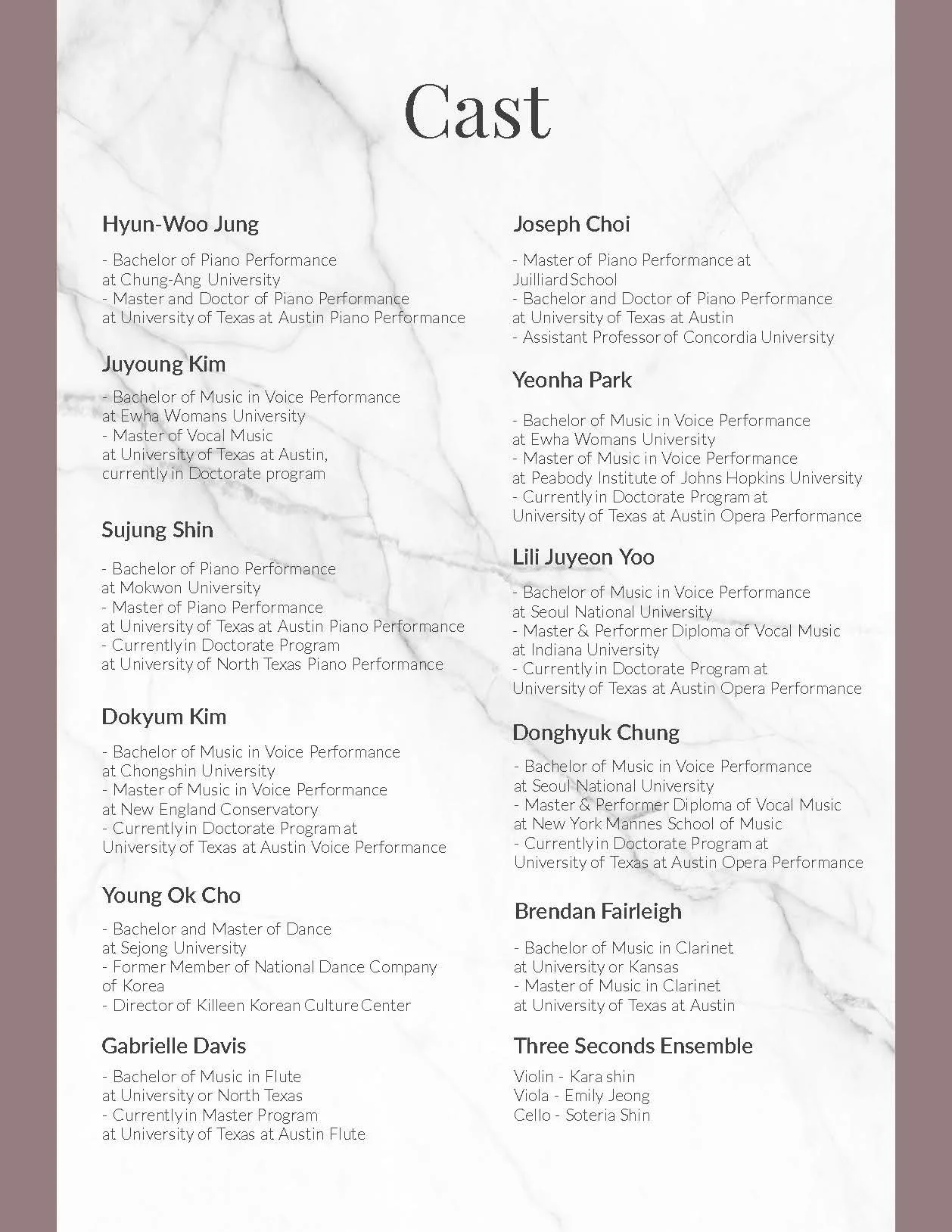 Cast

Hyun-Woo Jung

- Bachelor of Piano Performance at Chung-Ang University
- Master and Doctor of Piano Performance at University of Texas at Austin Piano Performance

Juyoung Kim

- Bachelor of Music in Voice Performance at Ewha Womans University
- Master of Vocal Music at University of Texas at Austin, currently in Doctorate program

Sujung Shin

- Bachelor of Piano Performance at Mokwon University
- Master of Piano Performance at University of Texas at Austin Piano Performance
- Currently in Doctorate Program at University of North Texas Piano Performance

Dokyum Kim

- Bachelor of Music in Voice Performance at Chongshin University
- Master of Music in Voice Performance at New England Conservatory
- Currently in Doctorate Program at University of Texas at Austin Voice Performance

Young Ok Cho

- Bachelor and Master of Dance at Sejong University
- Former Member of National Dance Company of Korea
- Director of Killeen Korean Culture Center

Gabrielle Davis

- Bachelor of Music in Flute at University or North Texas
- Currently in Master Program at University of Texas at Austin Flute

Joseph Choi

- Master of Piano Performance at Juilliard School
- Bachelor and Doctor of Piano Performance at University of Texas at Austin
- Assistant Professor of Concordia University

Yeonha Park

- Bachelor of Music in Voice Performance at Ewha Womans University
- Master of Music in Voice Performance at Peabody Institute of Johns Hopkins University
- Currently in Doctorate Program at University of Texas at Austin Opera Performance

Lili Juyeon Yoo

- Bachelor of Music in Voice Performance at Seoul National University
- Master & Performer Diploma of Vocal Music at Indiana University
- Currently in Doctorate Program at University of Texas at Austin Opera Performance

Donghyuk Chung

- Bachelor of Music in Voice Performance at Seoul National University
- Master & Performer Diploma of Vocal Music at New York Mannes School of Music
- Currently in Doctorate Program at University of Texas at Austin Opera Performance

Brendan Fairleigh

- Bachelor of Music in Clarinet at University or Kansas
- Master of Music in Clarinet at University of Texas at Austin

Three Seconds Ensemble

Violin - Kara shin
Viola - Emily Jeong
Cello - Soteria Shin